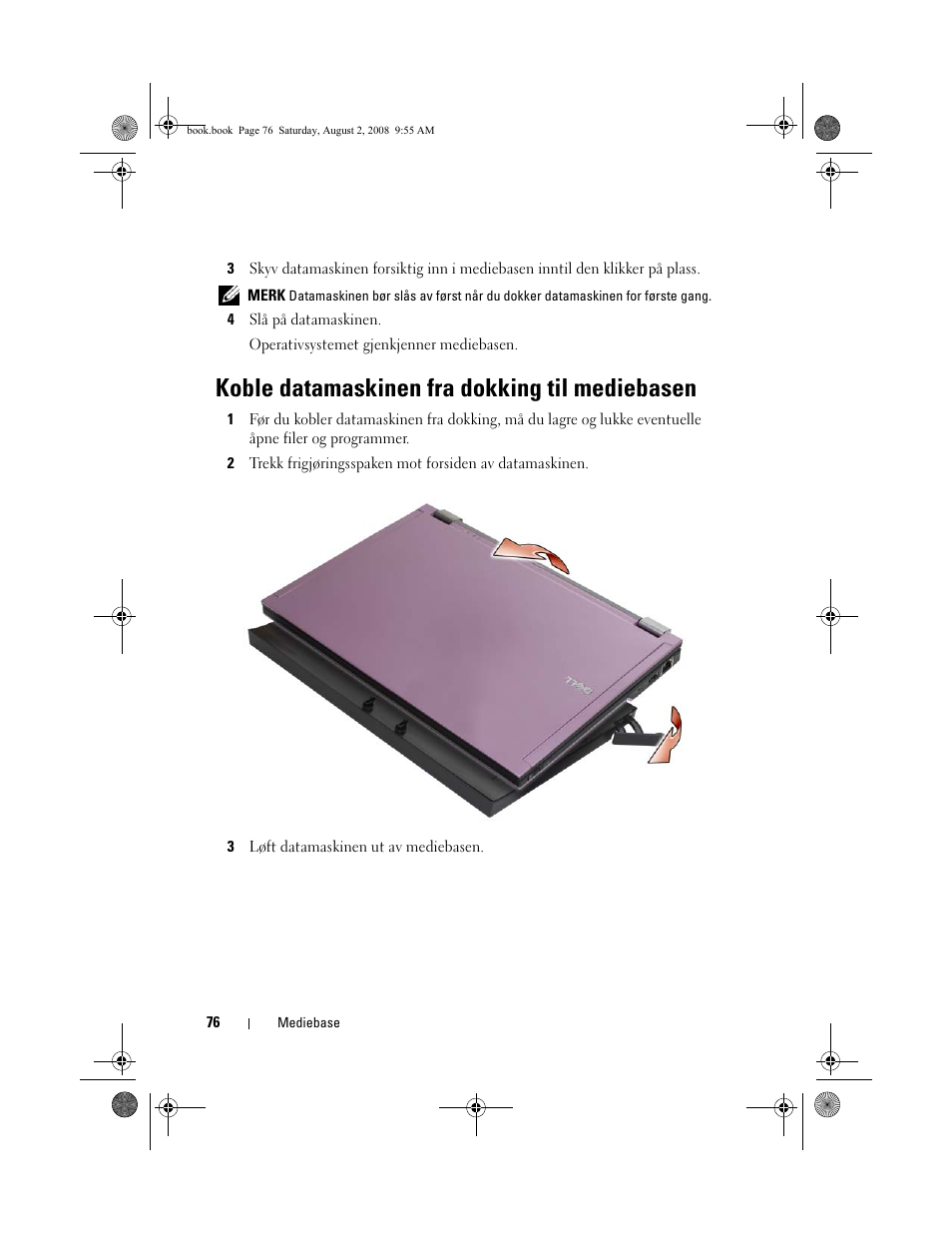 book.book Page 76 Saturday, August 2, 2008 9:55 AM

3 Skyv datamaskinen forsiktig inn i mediebasen inntil den klikker på plass.

MERK Datamaskinen bør slås av først når du dokker datamaskinen for første gang.

4 Slå på datamaskinen.

Operativsystemet gjenkjenner mediebasen.

Koble datamaskinen fra dokking til mediebasen

1 Før du kobler datamaskinen fra dokking, må du lagre og lukke eventuelle åpne filer og programmer.

2 Trekk frigjøringsspaken mot forsiden av datamaskinen.

DELL

3 Løft datamaskinen ut av mediebasen.

76 | Mediebase